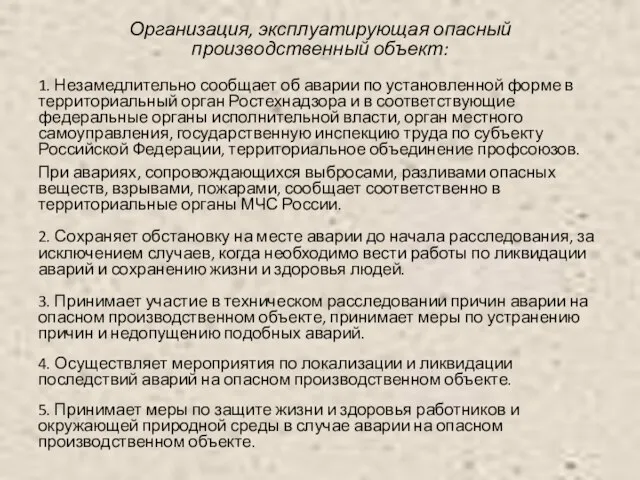 Организация, эксплуатирующая опасный производственный объект:

1. Незамедлительно сообщает об аварии по установленной форме в территориальный орган Ростехнадзора и в соответствующие федеральные органы исполнительной власти, орган местного самоуправления, государственную инспекцию труда по субъекту Российской Федерации, территориальное объединение профсоюзов.

При авариях, сопровождающихся выбросами, разливами опасных веществ, взрывами, пожарами, сообщает соответственно в территориальные органы МЧС России.

2. Сохраняет обстановку на месте аварии до начала расследования, за исключением случаев, когда необходимо вести работы по ликвидации аварий и сохранению жизни и здоровья людей.

3. Принимает участие в техническом расследовании причин аварии на опасном производственном объекте, принимает меры по устранению причин и недопущению подобных аварий.

4. Осуществляет мероприятия по локализации и ликвидации последствий аварий на опасном производственном объекте.

5. Принимает меры по защите жизни и здоровья работников и окружающей природной среды в случае аварии на опасном производственном объекте.